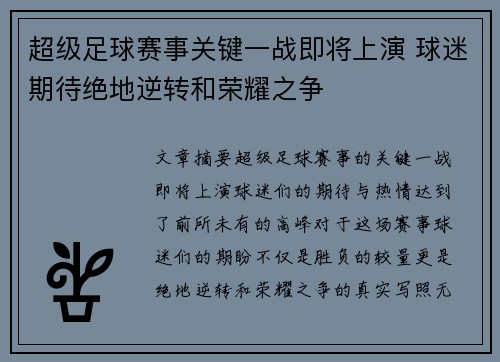 超级足球赛事关键一战即将上演 球迷期待绝地逆转和荣耀之争

文章摘要超级足球赛事的关键一战即将上演球迷们的期待与热情达到了前所未有的高峰对于这场赛事球迷们的期盼不仅是胜负的较量更是绝地逆转和荣耀之争的真实写照无